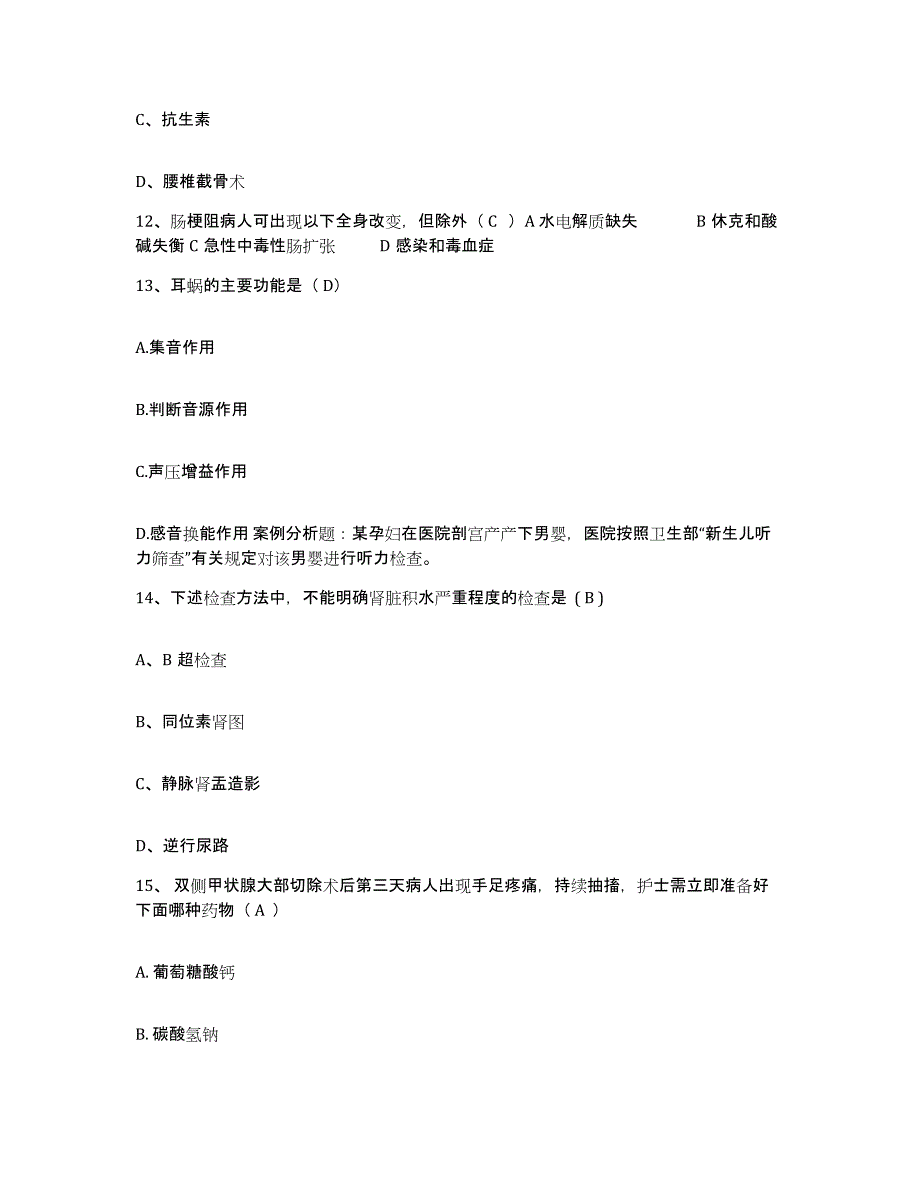 C、抗生素

D、腰椎截骨术

12、肠梗阻病人可出现以下全身改变，但除外（ C ）A 水电解质缺失 B 休克和酸碱失衡 C 急性中毒性肠扩张 D 感染和毒血症

13、耳蜗的主要功能是（ D）

A.集音作用

B.判断音源作用

C.声压增益作用

D.感音换能作用 案例分析题：某孕妇在医院剖宫产产下男婴，医院按照卫生部“新生儿听力筛查”有关规定对该男婴进行听力检查。

14、下述检查方法中，不能明确肾脏积水严重程度的检查是（ B ）

A、B 超检查

B、同位素肾图

C、静脉肾盂造影

D、逆行尿路

15、 双侧甲状腺大部切除术后第三天病人出现手足疼痛，持续抽搐，护士需立即准备好下面哪种药物（ A ）

A. 葡萄糖酸钙

B. 碳酸氢钠